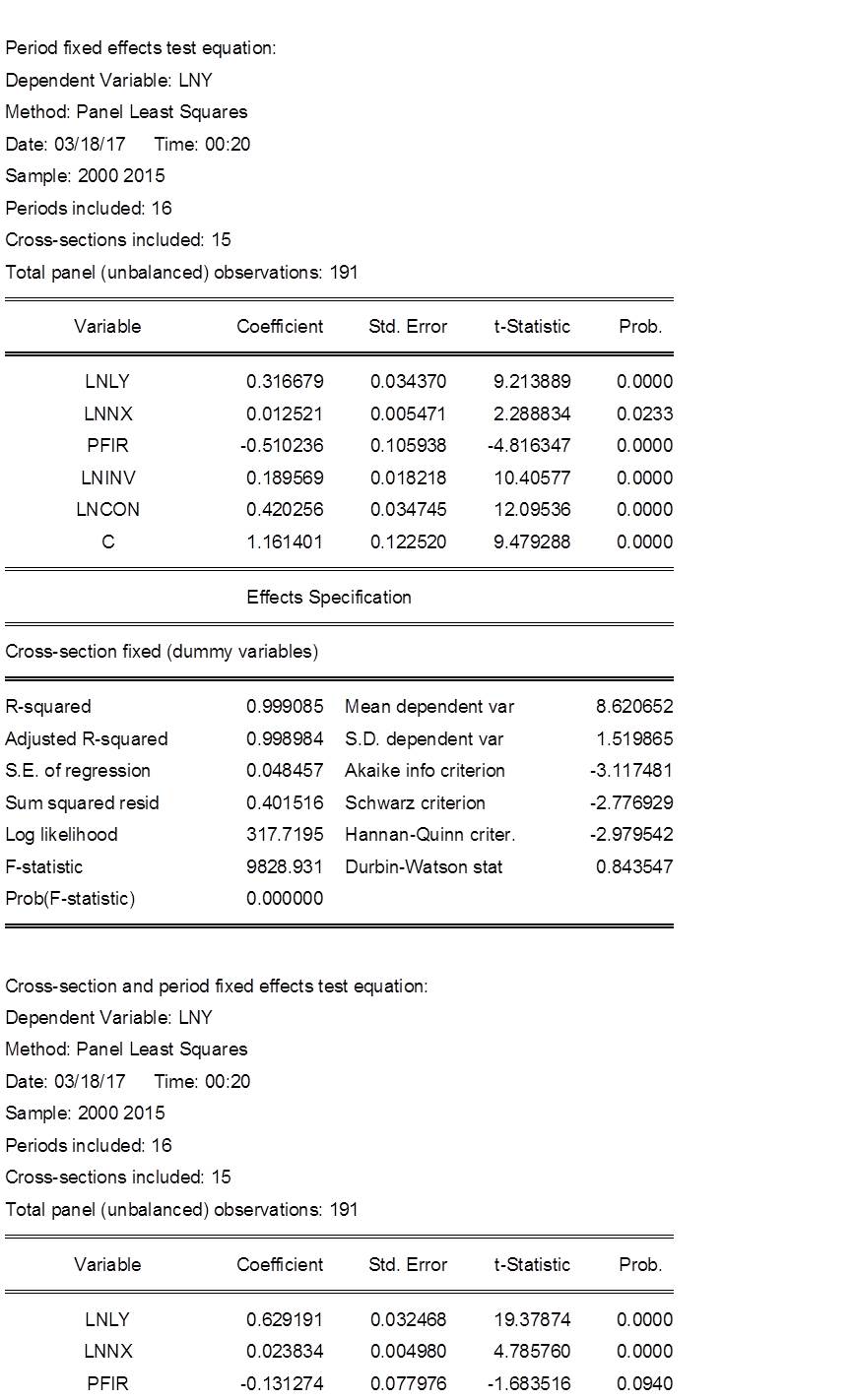 Period fixed effects test equation:
Dependent Variable: LNY
Method: Panel Least Squares
Date: 03/18/17 Time: 00:20
Sample: 2000 2015
Periods included: 16
Cross-sections included: 15
Total panel (unbalanced) observations: 191

| Variable | Coefficient | Std. Error | t-Statistic | Prob. |
|---|---|---|---|---|
| LNLY | 0.316679 | 0.034370 | 9.213889 | 0.0000 |
| LNNX | 0.012521 | 0.005471 | 2.288834 | 0.0233 |
| PFIR | -0.510236 | 0.105938 | -4.816347 | 0.0000 |
| LNINV | 0.189569 | 0.018218 | 10.40577 | 0.0000 |
| LNCON | 0.420256 | 0.034745 | 12.09536 | 0.0000 |
| C | 1.161401 | 0.122520 | 9.479288 | 0.0000 |

Effects Specification

Cross-section fixed (dummy variables)

| | | | |
|---|---|---|---|
| R-squared | 0.999085 | Mean dependent var | 8.620652 |
| Adjusted R-squared | 0.998984 | S.D. dependent var | 1.519865 |
| S.E. of regression | 0.048457 | Akaike info criterion | -3.117481 |
| Sum squared resid | 0.401516 | Schwarz criterion | -2.776929 |
| Log likelihood | 317.7195 | Hannan-Quinn criter. | -2.979542 |
| F-statistic | 9828.931 | Durbin-Watson stat | 0.843547 |
| Prob(F-statistic) | 0.000000 | | |

Cross-section and period fixed effects test equation:
Dependent Variable: LNY
Method: Panel Least Squares
Date: 03/18/17 Time: 00:20
Sample: 2000 2015
Periods included: 16
Cross-sections included: 15
Total panel (unbalanced) observations: 191

| Variable | Coefficient | Std. Error | t-Statistic | Prob. |
|---|---|---|---|---|
| LNLY | 0.629191 | 0.032468 | 19.37874 | 0.0000 |
| LNNX | 0.023834 | 0.004980 | 4.785760 | 0.0000 |
| PFIR | -0.131274 | 0.077976 | -1.683516 | 0.0940 |